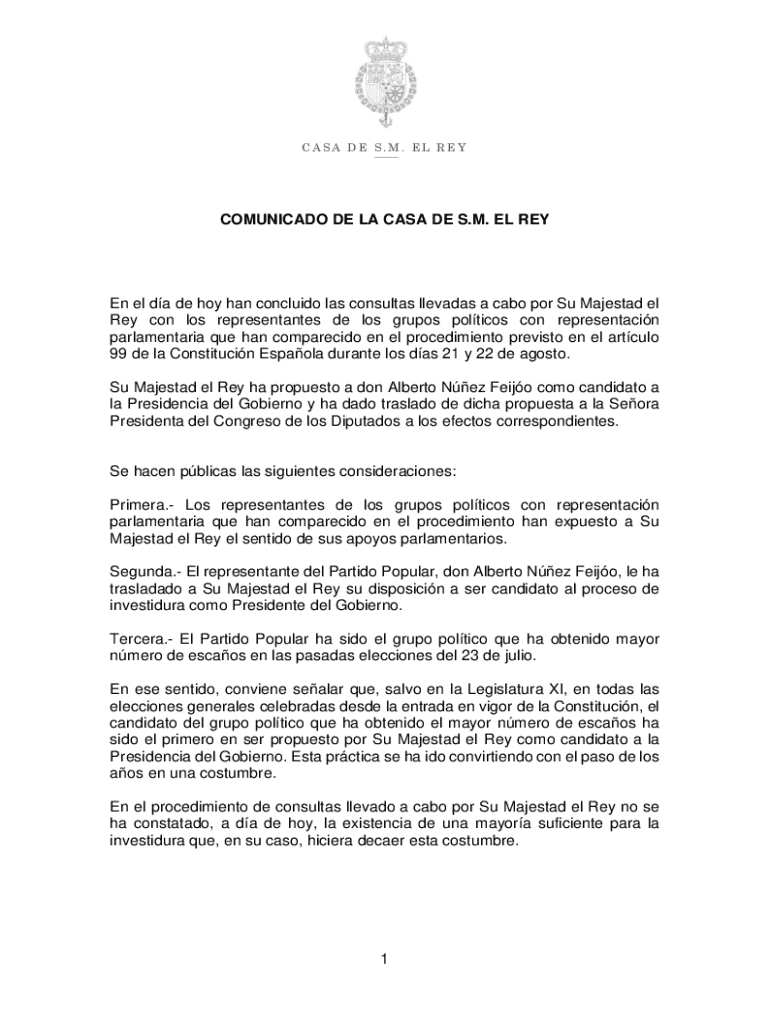 CASA DE S.M. EL REY

COMUNICADO DE LA CASA DE S.M. EL REY

En el día de hoy han concluido las consultas llevadas a cabo por Su Majestad el Rey con los representantes de los grupos políticos con representación parlamentaria que han comparecido en el procedimiento previsto en el artículo 99 de la Constitución Española durante los días 21 y 22 de agosto.

Su Majestad el Rey ha propuesto a don Alberto Núñez Feijóo como candidato a la Presidencia del Gobierno y ha dado traslado de dicha propuesta a la Señora Presidenta del Congreso de los Diputados a los efectos correspondientes.

Se hacen públicas las siguientes consideraciones:

Primera.- Los representantes de los grupos políticos con representación parlamentaria que han comparecido en el procedimiento han expuesto a Su Majestad el Rey el sentido de sus apoyos parlamentarios.

Segunda.- El representante del Partido Popular, don Alberto Núñez Feijóo, le ha trasladado a Su Majestad el Rey su disposición a ser candidato al proceso de investidura como Presidente del Gobierno.

Tercera.- El Partido Popular ha sido el grupo político que ha obtenido mayor número de escaños en las pasadas elecciones del 23 de julio.

En ese sentido, conviene señalar que, salvo en la Legislatura XI, en todas las elecciones generales celebradas desde la entrada en vigor de la Constitución, el candidato del grupo político que ha obtenido el mayor número de escaños ha sido el primero en ser propuesto por Su Majestad el Rey como candidato a la Presidencia del Gobierno. Esta práctica se ha ido convirtiendo con el paso de los años en una costumbre.

En el procedimiento de consultas llevado a cabo por Su Majestad el Rey no se ha constatado, a día de hoy, la existencia de una mayoría suficiente para la investidura que, en su caso, hiciera decaer esta costumbre.

1